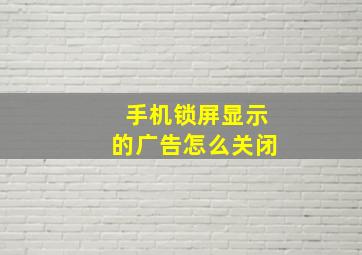 手机锁屏显示
的广告怎么关闭